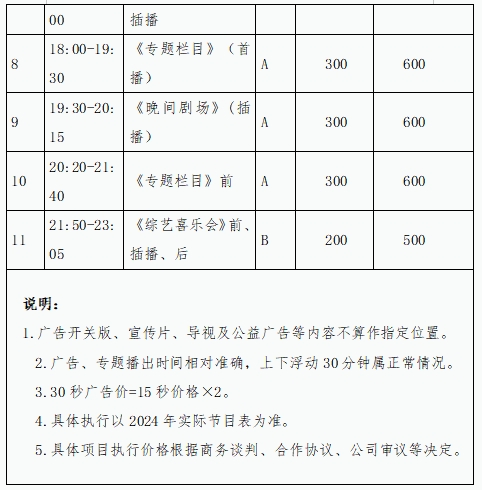 | | 00 | 插播 | | | |
|---|---|---|---|---|---|
| 8 | 18:00-19:30 | 《专题栏目》（首播） | A | 300 | 600 |
| 9 | 19:30-20:15 | 《晚间剧场》（插播） | A | 300 | 600 |
| 10 | 20:20-21:40 | 《专题栏目》前 | A | 300 | 600 |
| 11 | 21:50-23:05 | 《综艺喜乐会》前、插播、后 | B | 200 | 500 |

说明：

1.广告开关版、宣传片、导视及公益广告等内容不算作指定位置。

2.广告、专题播出时间相对准确，上下浮动 30 分钟属正常情况。

3.30 秒广告价=15 秒价格×2。

4.具体执行以 2024 年实际节目表为准。

5.具体项目执行价格根据商务谈判、合作协议、公司审议等决定。